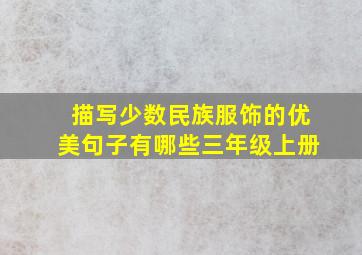 描写少数民族服饰的优美句子有哪些三年级上册